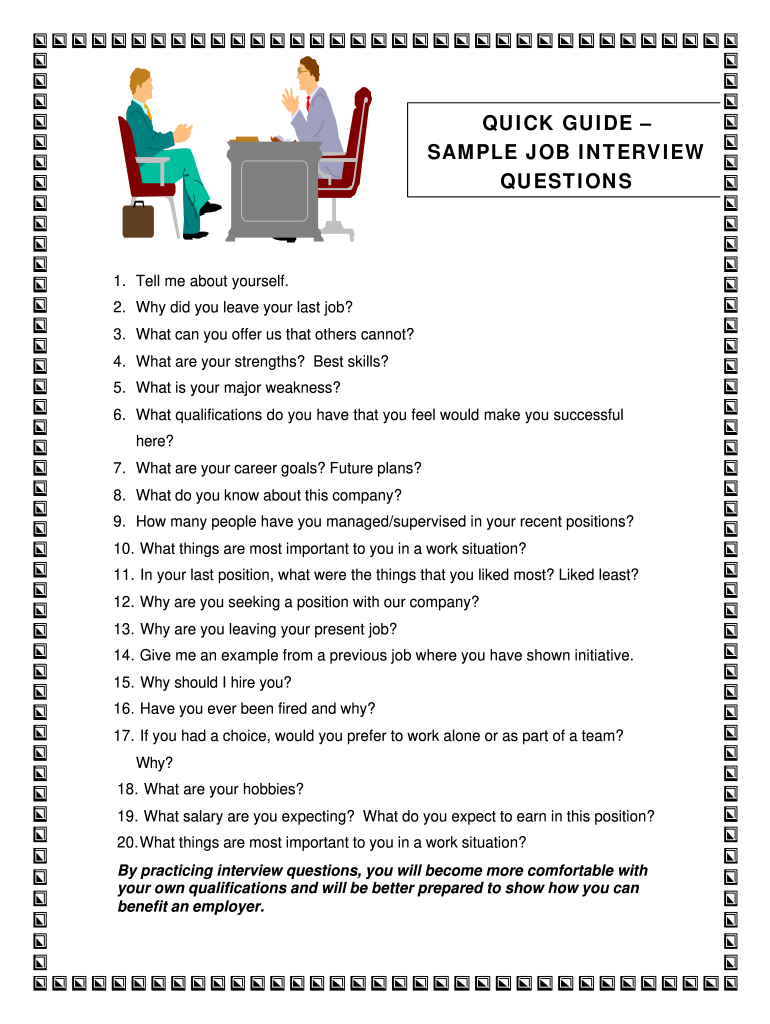 QUICK GUIDE – SAMPLE JOB INTERVIEW QUESTIONS

1. Tell me about yourself.
2. Why did you leave your last job?
3. What can you offer us that others cannot?
4. What are your strengths? Best skills?
5. What is your major weakness?
6. What qualifications do you have that you feel would make you successful here?
7. What are your career goals? Future plans?
8. What do you know about this company?
9. How many people have you managed/supervised in your recent positions?
10. What things are most important to you in a work situation?
11. In your last position, what were the things that you liked most? Liked least?
12. Why are you seeking a position with our company?
13. Why are you leaving your present job?
14. Give me an example from a previous job where you have shown initiative.
15. Why should I hire you?
16. Have you ever been fired and why?
17. If you had a choice, would you prefer to work alone or as part of a team? Why?
18. What are your hobbies?
19. What salary are you expecting? What do you expect to earn in this position?
20. What things are most important to you in a work situation?

By practicing interview questions, you will become more comfortable with your own qualifications and will be better prepared to show how you can benefit an employer.